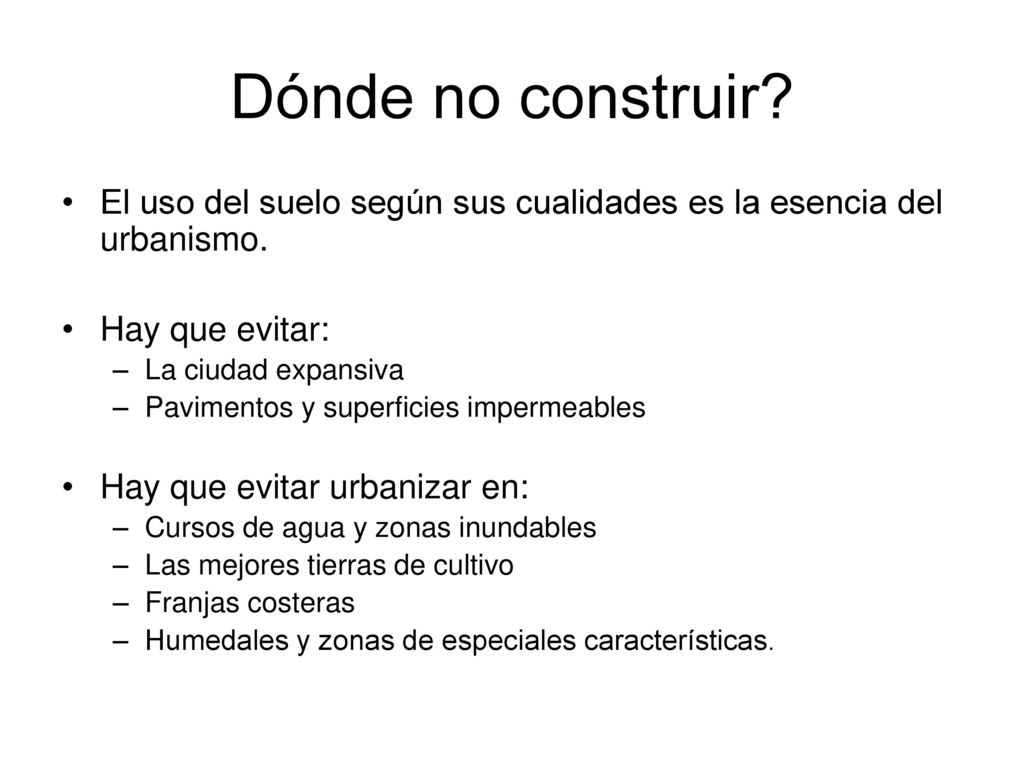 Dónde no construir?

• El uso del suelo según sus cualidades es la esencia del urbanismo.

• Hay que evitar:
– La ciudad expansiva
– Pavimentos y superficies impermeables

• Hay que evitar urbanizar en:
– Cursos de agua y zonas inundables
– Las mejores tierras de cultivo
– Franjas costeras
– Humedales y zonas de especiales características.